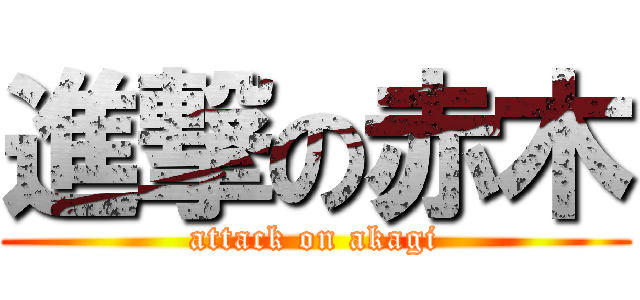 進撃の赤木
attack on akagi